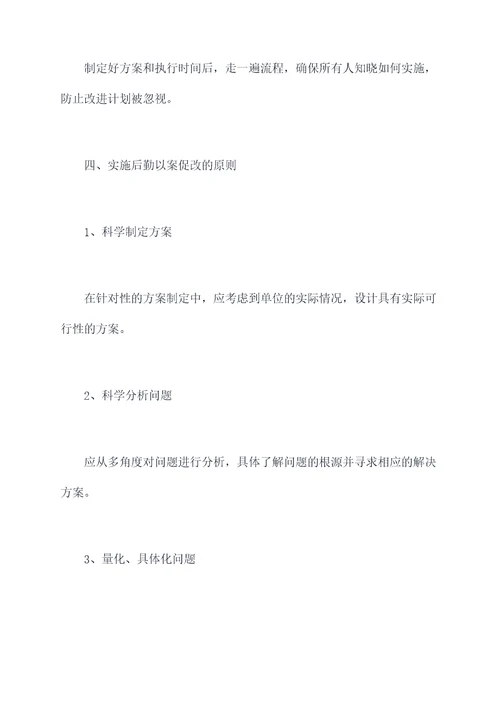 制定好方案和执行时间后，走一遍流程，确保所有人知晓如何实施，防止改进计划被忽视。

四、实施后勤以案促改的原则

1、科学制定方案

在针对性的方案制定中，应考虑到单位的实际情况，设计具有实际可行性的方案。

2、科学分析问题

应从多角度对问题进行分析，具体了解问题的根源并寻求相应的解决方案。

3、量化、具体化问题